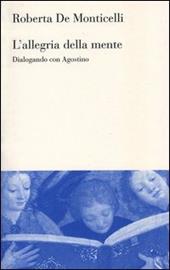 Roberta De Monticelli

L'allegria della mente

Dialogando con Agostino